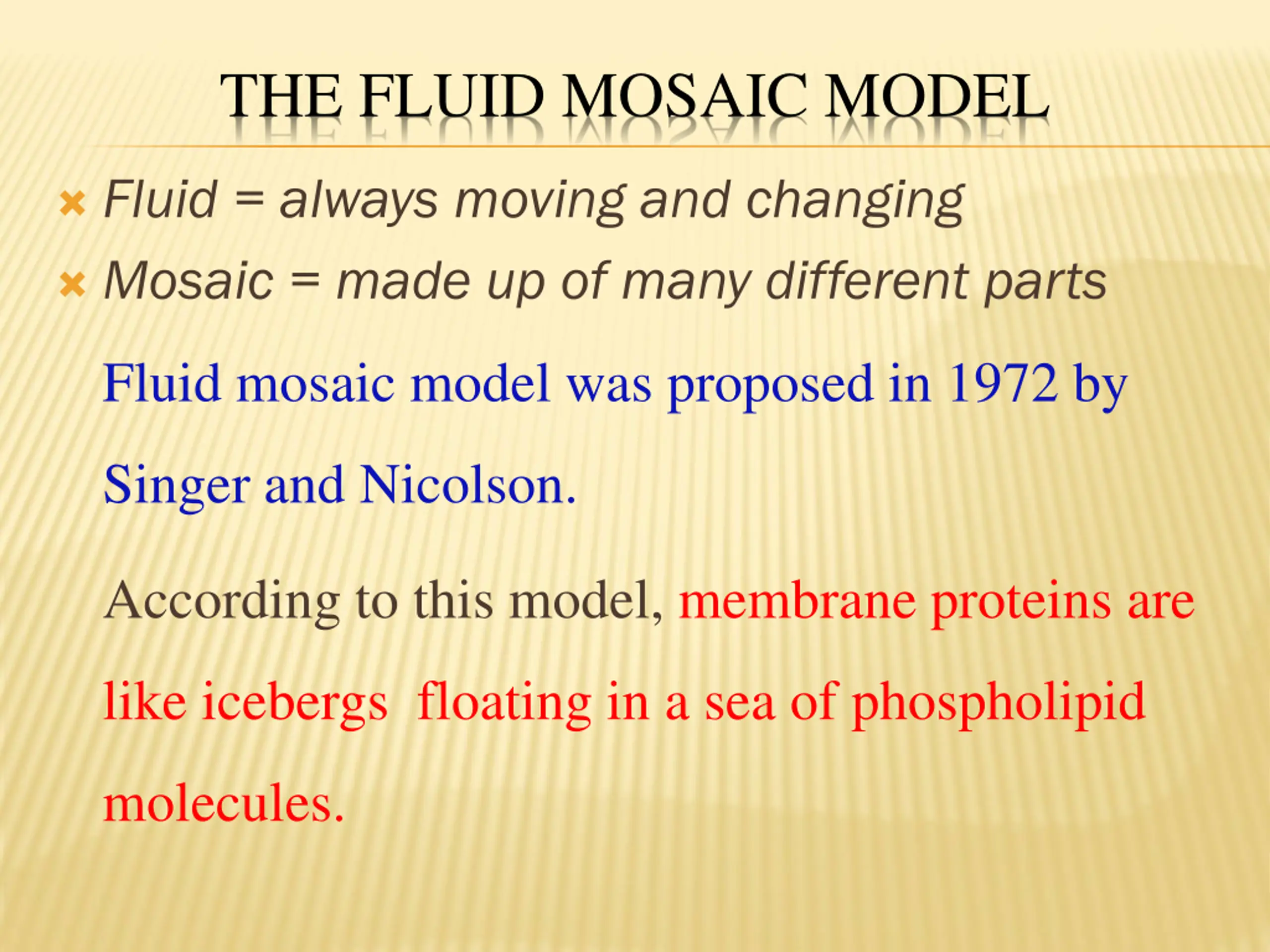 THE FLUID MOSAIC MODEL

Fluid = always moving and changing
Mosaic = made up of many different parts

Fluid mosaic model was proposed in 1972 by Singer and Nicolson.

According to this model, membrane proteins are like icebergs floating in a sea of phospholipid molecules.